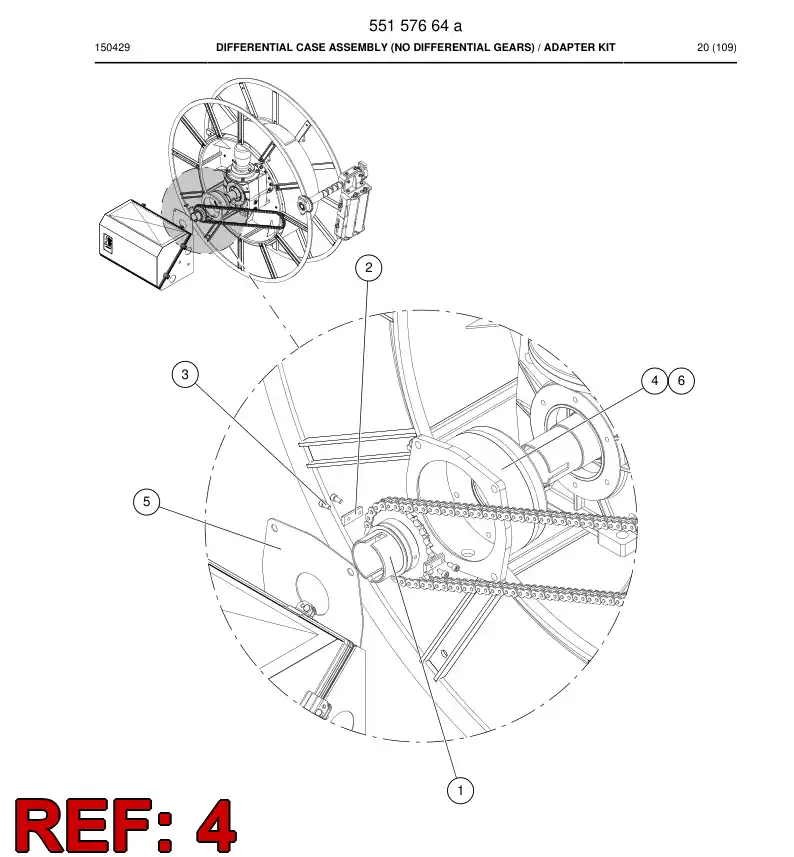 551 576 64 a

150429 DIFFERENTIAL CASE ASSEMBLY (NO DIFFERENTIAL GEARS) / ADAPTER KIT 20 (109)

2

3

4 6

5

1

REF: 4